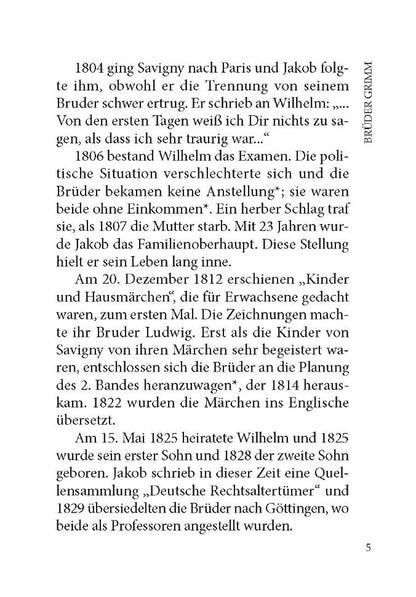 BRÜDER GRIMM

1804 ging Savigny nach Paris und Jakob folgte ihm, obwohl er die Trennung von seinem Bruder schwer ertrug. Er schrieb an Wilhelm: „... Von den ersten Tagen weiß ich Dir nichts zu sagen, als dass ich sehr traurig war..."

1806 bestand Wilhelm das Examen. Die politische Situation verschlechterte sich und die Brüder bekamen keine Anstellung*; sie waren beide ohne Einkommen*. Ein herber Schlag traf sie, als 1807 die Mutter starb. Mit 23 Jahren wurde Jakob das Familienoberhaupt. Diese Stellung hielt er sein Leben lang inne.

Am 20. Dezember 1812 erschienen „Kinder und Hausmärchen", die für Erwachsene gedacht waren, zum ersten Mal. Die Zeichnungen machte ihr Bruder Ludwig. Erst als die Kinder von Savigny von ihren Märchen sehr begeistert waren, entschlossen sich die Brüder an die Planung des 2. Bandes heranzuwagen*, der 1814 herauskam. 1822 wurden die Märchen ins Englische übersetzt.

Am 15. Mai 1825 heiratete Wilhelm und 1825 wurde sein erster Sohn und 1828 der zweite Sohn geboren. Jakob schrieb in dieser Zeit eine Quellensammlung „Deutsche Rechtsaltertümer" und 1829 übersiedelten die Brüder nach Göttingen, wo beide als Professoren angestellt wurden.

5